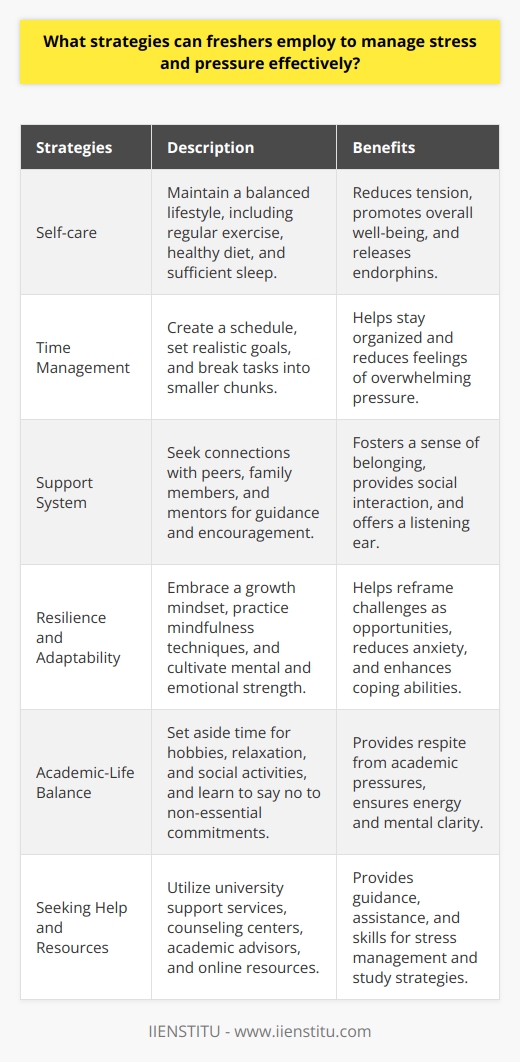 What strategies can freshers employ to manage stress and pressure effectively?

| Strategies | Description | Benefits |
|---|---|---|
| Self-care | Maintain a balanced lifestyle, including regular exercise, healthy diet, and sufficient sleep. | Reduces tension, promotes overall well-being, and releases endorphins. |
| Time Management | Create a schedule, set realistic goals, and break tasks into smaller chunks. | Helps stay organized and reduces feelings of overwhelming pressure. |
| Support System | Seek connections with peers, family members, and mentors for guidance and encouragement. | Fosters a sense of belonging, provides social interaction, and offers a listening ear. |
| Resilience and Adaptability | Embrace a growth mindset, practice mindfulness techniques, and cultivate mental and emotional strength. | Helps reframe challenges as opportunities, reduces anxiety, and enhances coping abilities. |
| Academic-Life Balance | Set aside time for hobbies, relaxation, and social activities, and learn to say no to non-essential commitments. | Provides respite from academic pressures, ensures energy and mental clarity. |
| Seeking Help and Resources | Utilize university support services, counseling centers, academic advisors, and online resources. | Provides guidance, assistance, and skills for stress management and study strategies. |

IIENSTITU - www.iienstitu.com